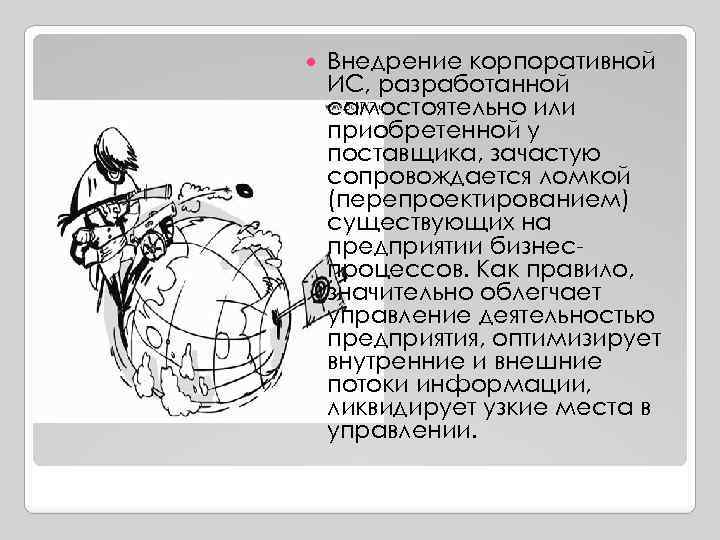 Внедрение корпоративной ИС, разработанной самостоятельно или приобретенной у поставщика, зачастую сопровождается ломкой (перепроектированием) существующих на предприятии бизнес-процессов. Как правило, значительно облегчает управление деятельностью предприятия, оптимизирует внутренние и внешние потоки информации, ликвидирует узкие места в управлении.